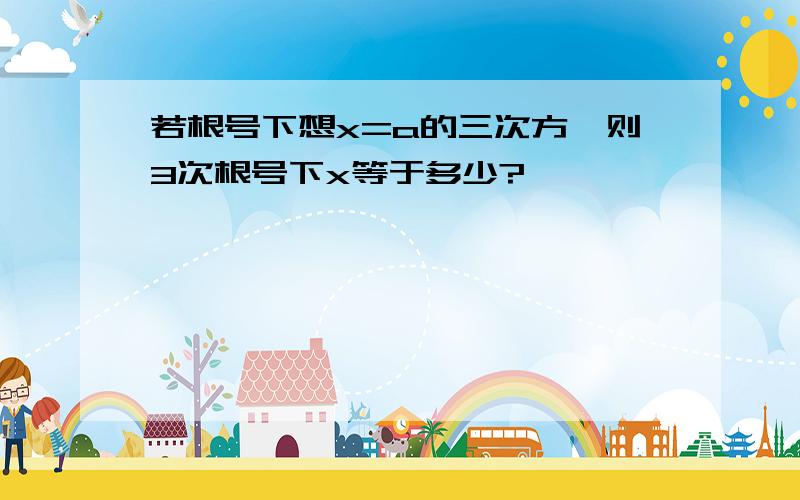 若根号下想x=a的三次方，则3次根号下x等于多少?